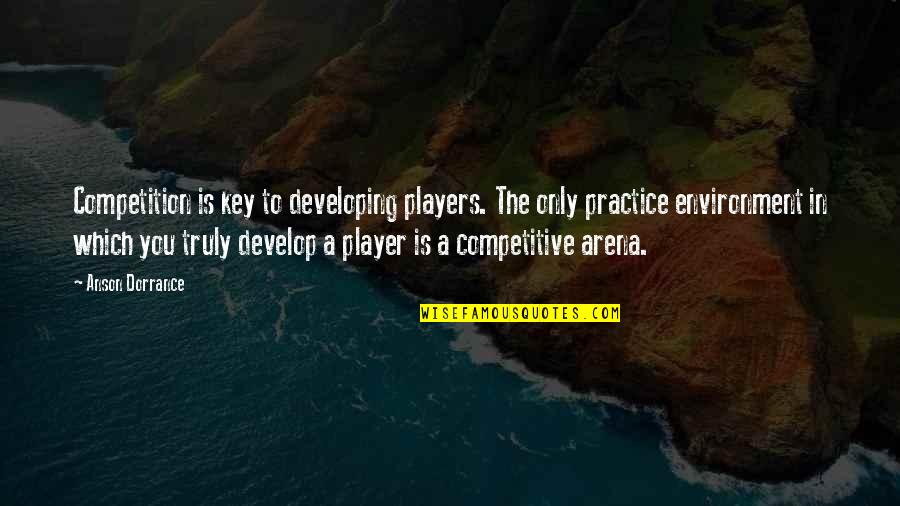 Competition is key to developing players. The only practice environment in which you truly develop a player is a competitive arena.

~ Anson Dorrance

WISEFAMOUSQUOTES.COM